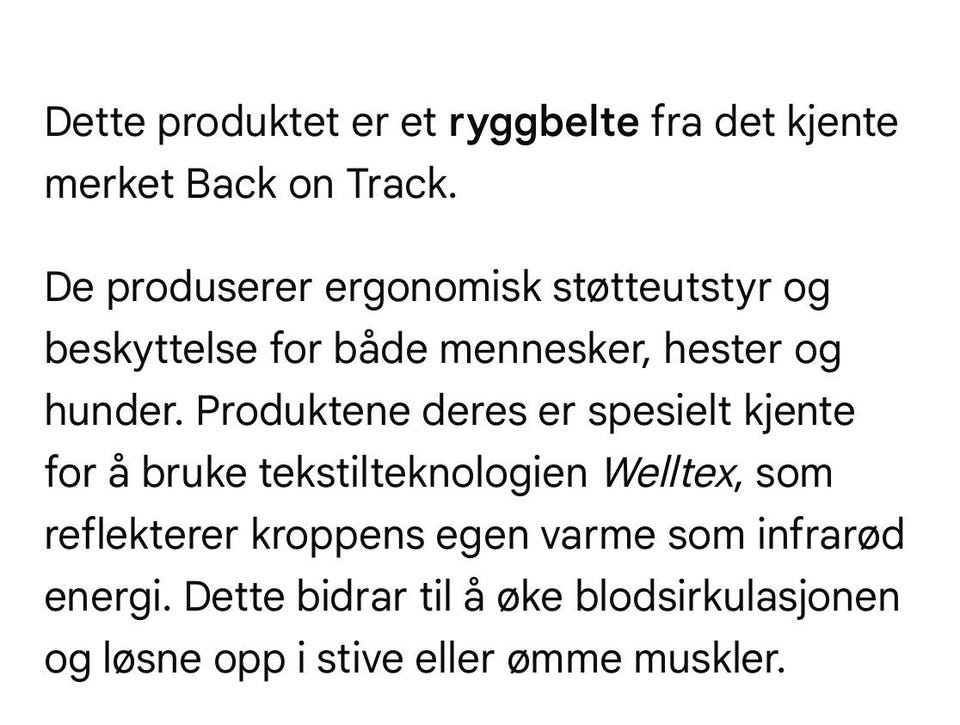 Dette produktet er et ryggbelte fra det kjente merket Back on Track.

De produserer ergonomisk støtteutstyr og beskyttelse for både mennesker, hester og hunder. Produktene deres er spesielt kjente for å bruke tekstilteknologien Welltex, som reflekterer kroppens egen varme som infrarød energi. Dette bidrar til å øke blodsirkulasjonen og løsne opp i stive eller ømme muskler.